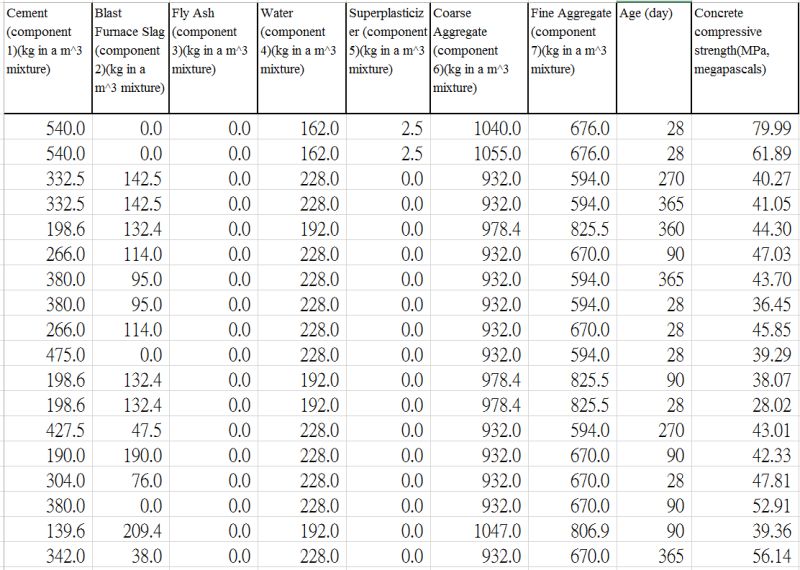 | Cement (component 1)(kg in a m^3 mixture) | Blast Furnace Slag (component 2)(kg in a m^3 mixture) | Fly Ash (component 3)(kg in a m^3 mixture) | Water (component 4)(kg in a m^3 mixture) | Superplasticizer (component 5)(kg in a m^3 mixture) | Coarse Aggregate (component 6)(kg in a m^3 mixture) | Fine Aggregate (component 7)(kg in a m^3 mixture) | Age (day) | Concrete compressive strength(MPa, megapascals) |
|---|---|---|---|---|---|---|---|---|
| 540.0 | 0.0 | 0.0 | 162.0 | 2.5 | 1040.0 | 676.0 | 28 | 79.99 |
| 540.0 | 0.0 | 0.0 | 162.0 | 2.5 | 1055.0 | 676.0 | 28 | 61.89 |
| 332.5 | 142.5 | 0.0 | 228.0 | 0.0 | 932.0 | 594.0 | 270 | 40.27 |
| 332.5 | 142.5 | 0.0 | 228.0 | 0.0 | 932.0 | 594.0 | 365 | 41.05 |
| 198.6 | 132.4 | 0.0 | 192.0 | 0.0 | 978.4 | 825.5 | 360 | 44.30 |
| 266.0 | 114.0 | 0.0 | 228.0 | 0.0 | 932.0 | 670.0 | 90 | 47.03 |
| 380.0 | 95.0 | 0.0 | 228.0 | 0.0 | 932.0 | 594.0 | 365 | 43.70 |
| 380.0 | 95.0 | 0.0 | 228.0 | 0.0 | 932.0 | 594.0 | 28 | 36.45 |
| 266.0 | 114.0 | 0.0 | 228.0 | 0.0 | 932.0 | 670.0 | 28 | 45.85 |
| 475.0 | 0.0 | 0.0 | 228.0 | 0.0 | 932.0 | 594.0 | 28 | 39.29 |
| 198.6 | 132.4 | 0.0 | 192.0 | 0.0 | 978.4 | 825.5 | 90 | 38.07 |
| 198.6 | 132.4 | 0.0 | 192.0 | 0.0 | 978.4 | 825.5 | 28 | 28.02 |
| 427.5 | 47.5 | 0.0 | 228.0 | 0.0 | 932.0 | 594.0 | 270 | 43.01 |
| 190.0 | 190.0 | 0.0 | 228.0 | 0.0 | 932.0 | 670.0 | 90 | 42.33 |
| 304.0 | 76.0 | 0.0 | 228.0 | 0.0 | 932.0 | 670.0 | 28 | 47.81 |
| 380.0 | 0.0 | 0.0 | 228.0 | 0.0 | 932.0 | 670.0 | 90 | 52.91 |
| 139.6 | 209.4 | 0.0 | 192.0 | 0.0 | 1047.0 | 806.9 | 90 | 39.36 |
| 342.0 | 38.0 | 0.0 | 228.0 | 0.0 | 932.0 | 670.0 | 365 | 56.14 |